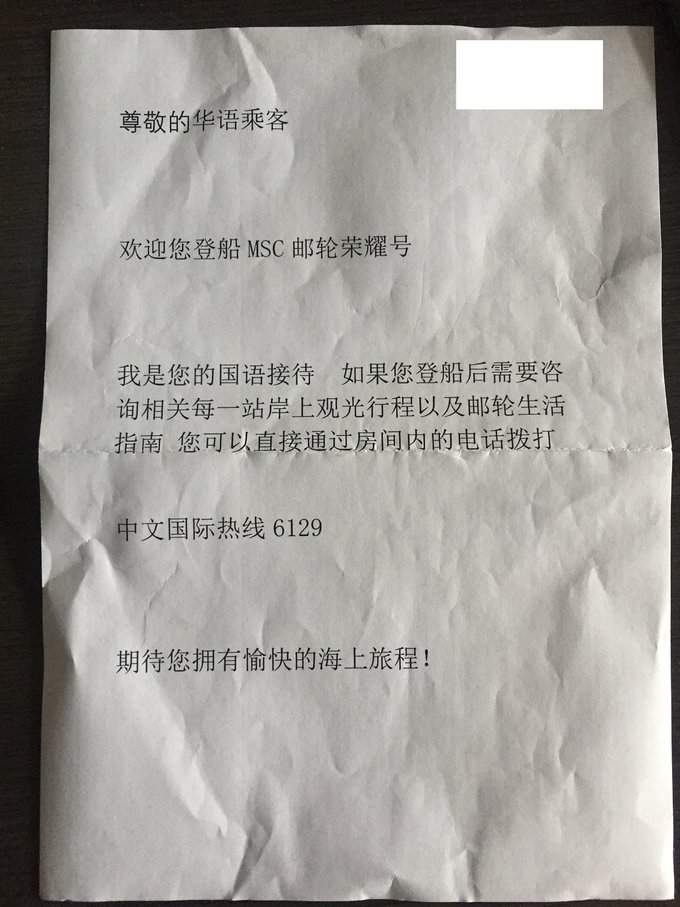 尊敬的华语乘客

欢迎您登船 MSC 邮轮荣耀号

我是您的国语接待　如果您登船后需要咨询相关每一站岸上观光行程以及邮轮生活指南 您可以直接通过房间内的电话拨打

中文国际热线 6129

期待您拥有愉快的海上旅程!